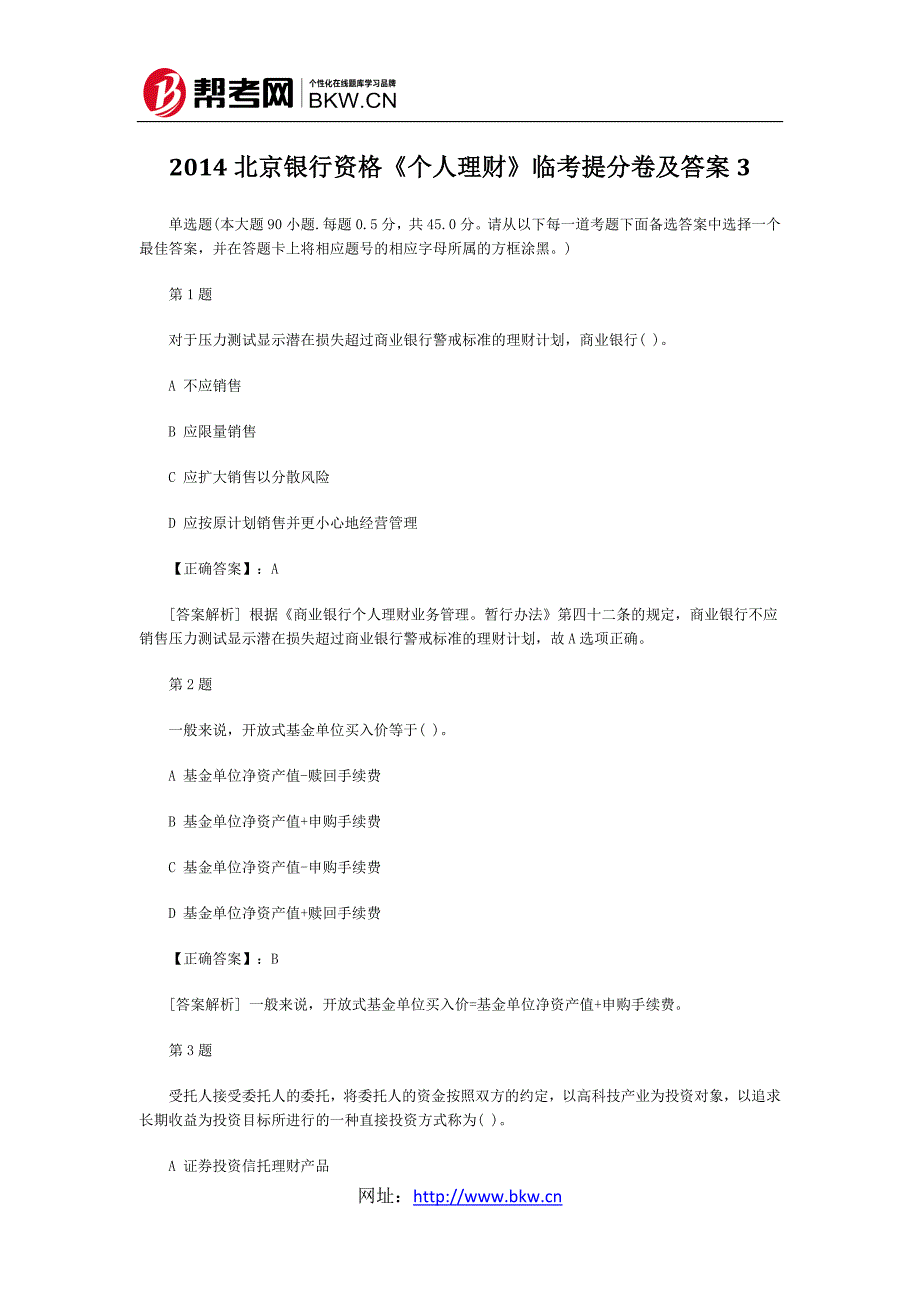 帮考网 个性化在线题库学习品牌 BKW.CN

2014 北京银行资格《个人理财》临考提分卷及答案 3

单选题(本大题 90 小题.每题 0.5 分，共 45.0 分。请从以下每一道考题下面备选答案中选择一个最佳答案，并在答题卡上将相应题号的相应字母所属的方框涂黑。)

第 1 题

对于压力测试显示潜在损失超过商业银行警戒标准的理财计划，商业银行( )。

A 不应销售

B 应限量销售

C 应扩大销售以分散风险

D 应按原计划销售并更小心地经营管理

【正确答案】：A

[答案解析] 根据《商业银行个人理财业务管理。暂行办法》第四十二条的规定，商业银行不应销售压力测试显示潜在损失超过商业银行警戒标准的理财计划，故 A 选项正确。

第 2 题

一般来说，开放式基金单位买入价等于( )。

A 基金单位净资产值-赎回手续费

B 基金单位净资产值+申购手续费

C 基金单位净资产值-申购手续费

D 基金单位净资产值+赎回手续费

【正确答案】：B

[答案解析] 一般来说，开放式基金单位买入价=基金单位净资产值+申购手续费。

第 3 题

受托人接受委托人的委托，将委托人的资金按照双方的约定，以高科技产业为投资对象，以追求长期收益为投资目标所进行的一种直接投资方式称为( )。

A 证券投资信托理财产品

网址：http://www.bkw.cn